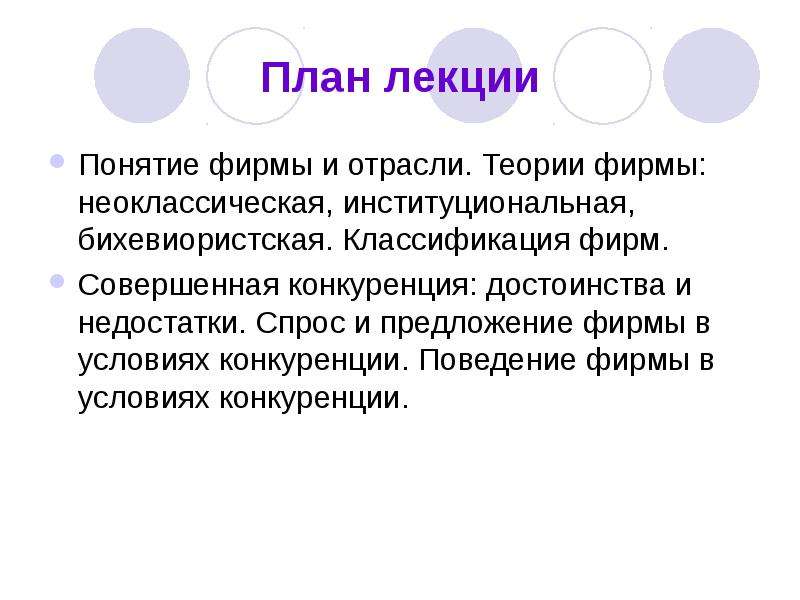 План лекции

Понятие фирмы и отрасли. Теории фирмы: неоклассическая, институциональная, бихевиористская. Классификация фирм.

Совершенная конкуренция: достоинства и недостатки. Спрос и предложение фирмы в условиях конкуренции. Поведение фирмы в условиях конкуренции.